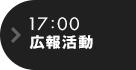 17:00
広報活動